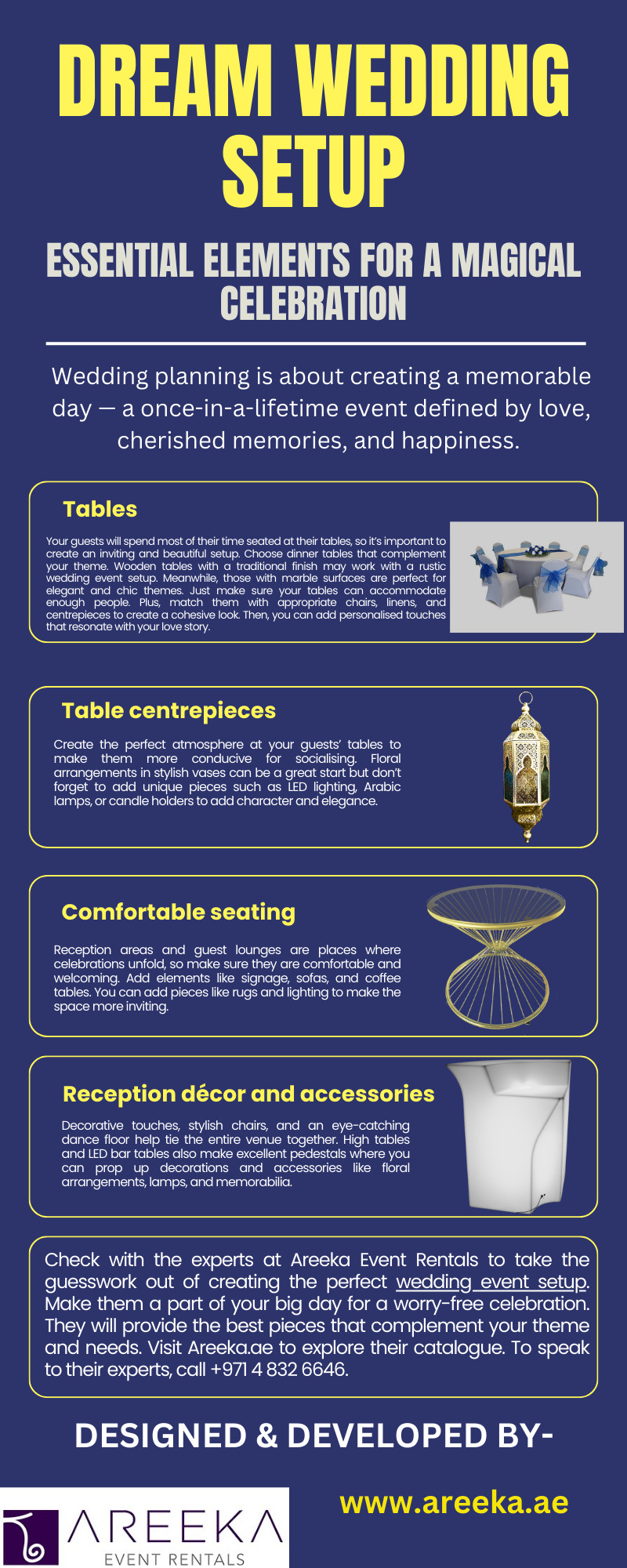 DREAM WEDDING SETUP

ESSENTIAL ELEMENTS FOR A MAGICAL CELEBRATION

Wedding planning is about creating a memorable day — a once-in-a-lifetime event defined by love, cherished memories, and happiness.

Tables

Your guests will spend most of their time seated at their tables, so it's important to create an inviting and beautiful setup. Choose dinner tables that complement your theme. Wooden tables with a traditional finish may work with a rustic wedding event setup. Meanwhile, those with marble surfaces are perfect for elegant and chic themes. Just make sure your tables can accommodate enough people. Plus, match them with appropriate chairs, linens, and centrepieces to create a cohesive look. Then, you can add personalised touches that resonate with your love story.

Table centrepieces

Create the perfect atmosphere at your guests' tables to make them more conducive for socialising. Floral arrangements in stylish vases can be a great start but don't forget to add unique pieces such as LED lighting, Arabic lamps, or candle holders to add character and elegance.

Comfortable seating

Reception areas and guest lounges are places where celebrations unfold, so make sure they are comfortable and welcoming. Add elements like signage, sofas, and coffee tables. You can add pieces like rugs and lighting to make the space more inviting.

Reception décor and accessories

Decorative touches, stylish chairs, and an eye-catching dance floor help tie the entire venue together. High tables and LED bar tables also make excellent pedestals where you can prop up decorations and accessories like floral arrangements, lamps, and memorabilia.

Check with the experts at Areeka Event Rentals to take the guesswork out of creating the perfect wedding event setup. Make them a part of your big day for a worry-free celebration. They will provide the best pieces that complement your theme and needs. Visit Areeka.ae to explore their catalogue. To speak to their experts, call +971 4 832 6646.

DESIGNED & DEVELOPED BY-

AREEKA
EVENT RENTALS

www.areeka.ae